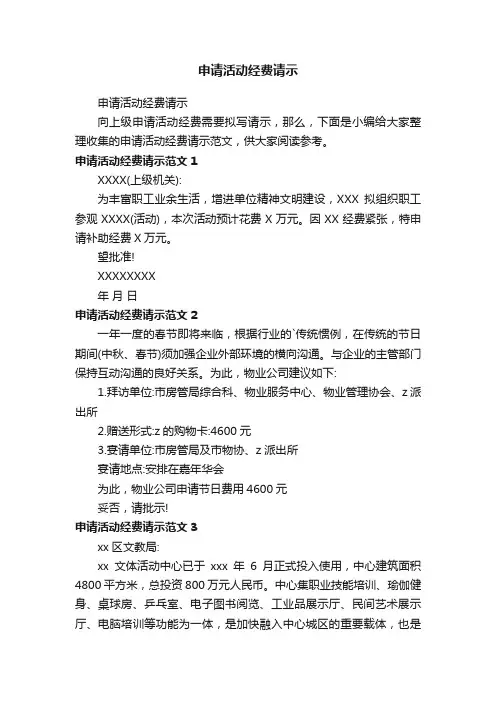 申请活动经费请示

申请活动经费请示

向上级申请活动经费需要拟写请示，那么，下面是小编给大家整理收集的申请活动经费请示范文，供大家阅读参考。

申请活动经费请示范文 1

XXXX(上级机关):

为丰富职工业余生活，增进单位精神文明建设，XXX 拟组织职工参观 XXXX(活动)，本次活动预计花费 X 万元。因 XX 经费紧张，特申请补助经费 X 万元。

望批准!

XXXXXXXX

年 月 日

申请活动经费请示范文 2

一年一度的春节即将来临，根据行业的`传统惯例，在传统的节日期间(中秋、春节)须加强企业外部环境的横向沟通。与企业的主管部门保持互动沟通的良好关系。为此，物业公司建议如下:

1.拜访单位:市房管局综合科、物业服务中心、物业管理协会、z 派出所

2.赠送形式:z 的购物卡:4600 元

3.宴请单位:市房管局及市物协、z 派出所

宴请地点:安排在嘉年华会

为此，物业公司申请节日费用 4600 元

妥否，请批示!

申请活动经费请示范文 3

xx 区文教局:

xx 文体活动中心已于 xxx 年 6 月正式投入使用，中心建筑面积 4800 平方米，总投资 800 万元人民币。中心集职业技能培训、瑜伽健身、桌球房、乒乓室、电子图书阅览、工业品展示厅、民间艺术展示厅、电脑培训等功能为一体，是加快融入中心城区的重要载体，也是